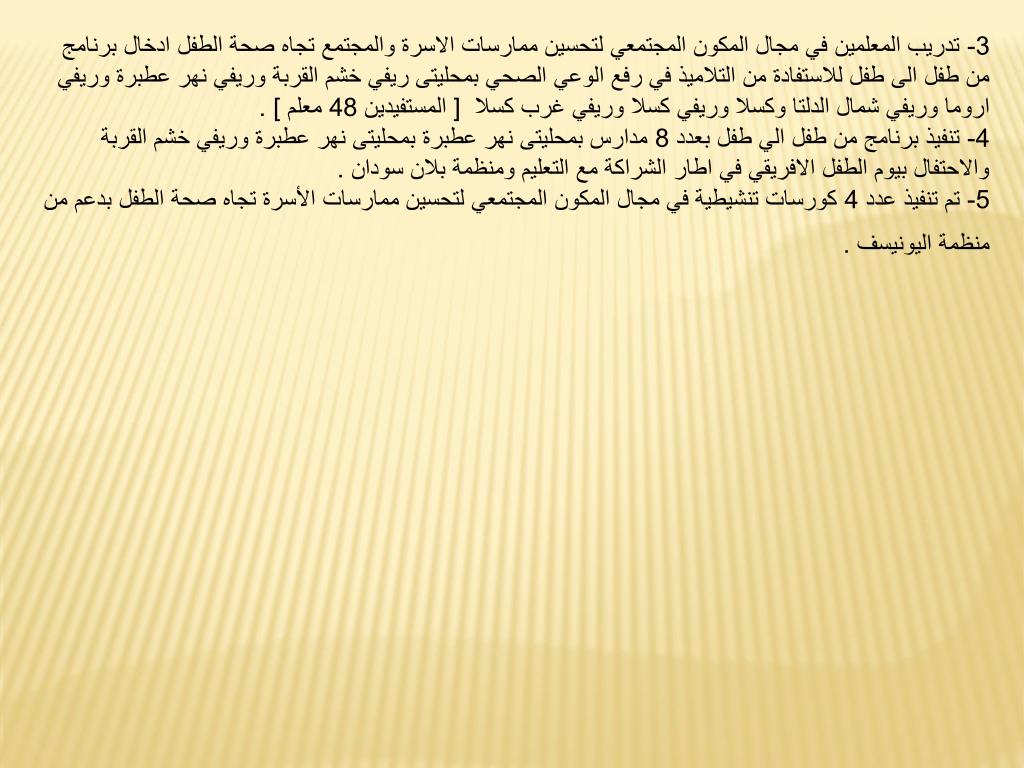 3- تدريب المعلمين في مجال المكون المجتمعي لتحسين ممارسات الاسرة والمجتمع تجاه صحة الطفل ادخال برنامج من طفل الى طفل للاستفادة من التلاميذ في رفع الوعي الصحي بمحليتى ريفي خشم القربة وريفي نهر عطبرة وريفي اروما وريفي شمال الدلتا وكسلا وريفي كسلا وريفي غرب كسلا [ المستفيدين 48 معلم ] .
4- تنفيذ برنامج من طفل الي طفل بعدد 8 مدارس بمحليتى نهر عطبرة بمحليتى نهر عطبرة وريفي خشم القربة والاحتفال بيوم الطفل الافريقي في اطار الشراكة مع التعليم ومنظمة بلان سودان .
5- تم تنفيذ عدد 4 كورسات تنشيطية في مجال المكون المجتمعي لتحسين ممارسات الأسرة تجاه صحة الطفل بدعم من منظمة اليونيسف .